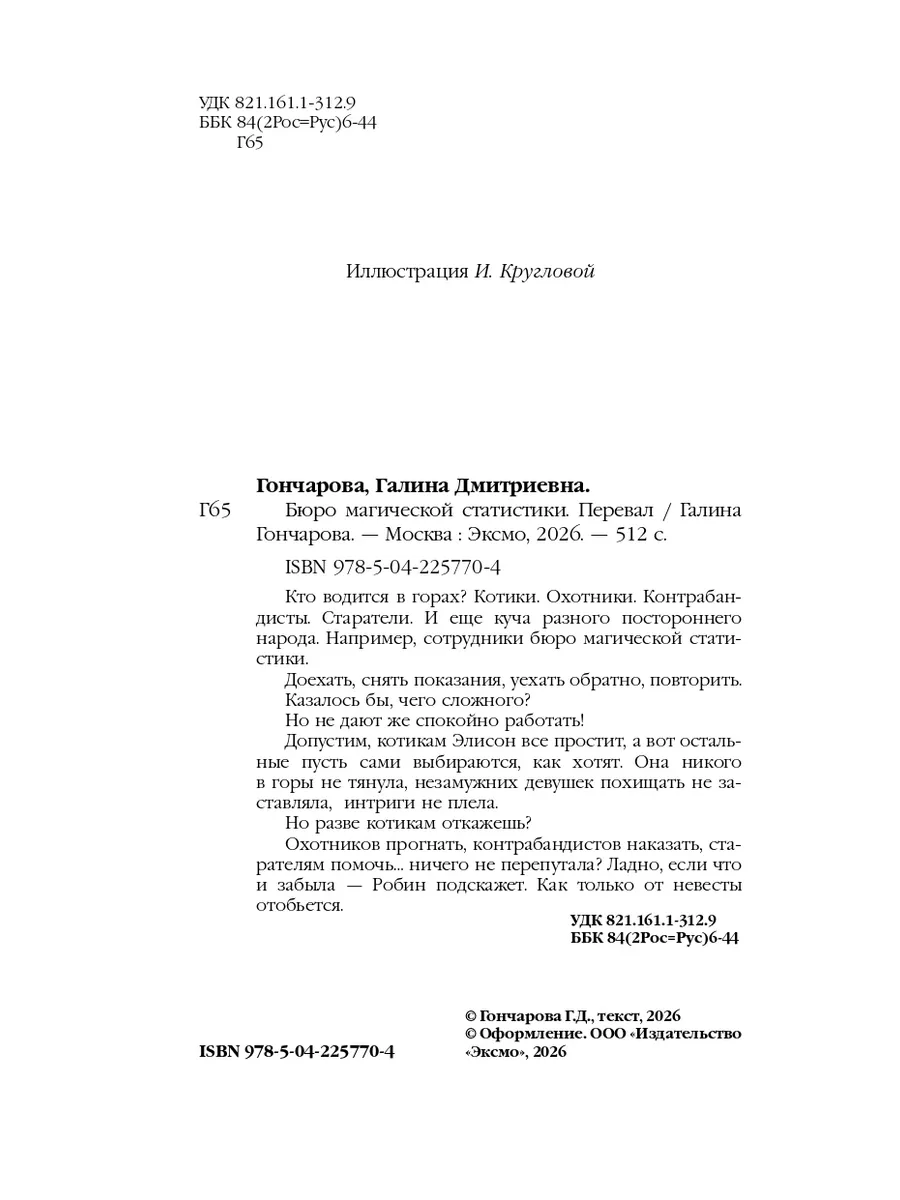 УДК 821.161.1-312.9
ББК 84(2Рос=Рус)6-44
Г65

Иллюстрация И. Кругловой

Гончарова, Галина Дмитриевна.

Г65 Бюро магической статистики. Перевал / Галина Гончарова. — Москва : Эксмо, 2026. — 512 с.

ISBN 978-5-04-225770-4

Кто водится в горах? Котики. Охотники. Контрабандисты. Старатели. И еще куча разного постороннего народа. Например, сотрудники бюро магической статистики.

Доехать, снять показания, уехать обратно, повторить.

Казалось бы, чего сложного?

Но не дают же спокойно работать!

Допустим, котикам Элисон все простит, а вот остальные пусть сами выбираются, как хотят. Она никого в горы не тянула, незамужних девушек похищать не заставляла, интриги не плела.

Но разве котикам откажешь?

Охотников прогнать, контрабандистов наказать, старателям помочь... ничего не перепутала? Ладно, если что и забыла — Робин подскажет. Как только от невесты отобьется.

УДК 821.161.1-312.9
ББК 84(2Рос=Рус)6-44

ISBN 978-5-04-225770-4

© Гончарова Г.Д., текст, 2026
© Оформление. ООО «Издательство «Эксмо», 2026